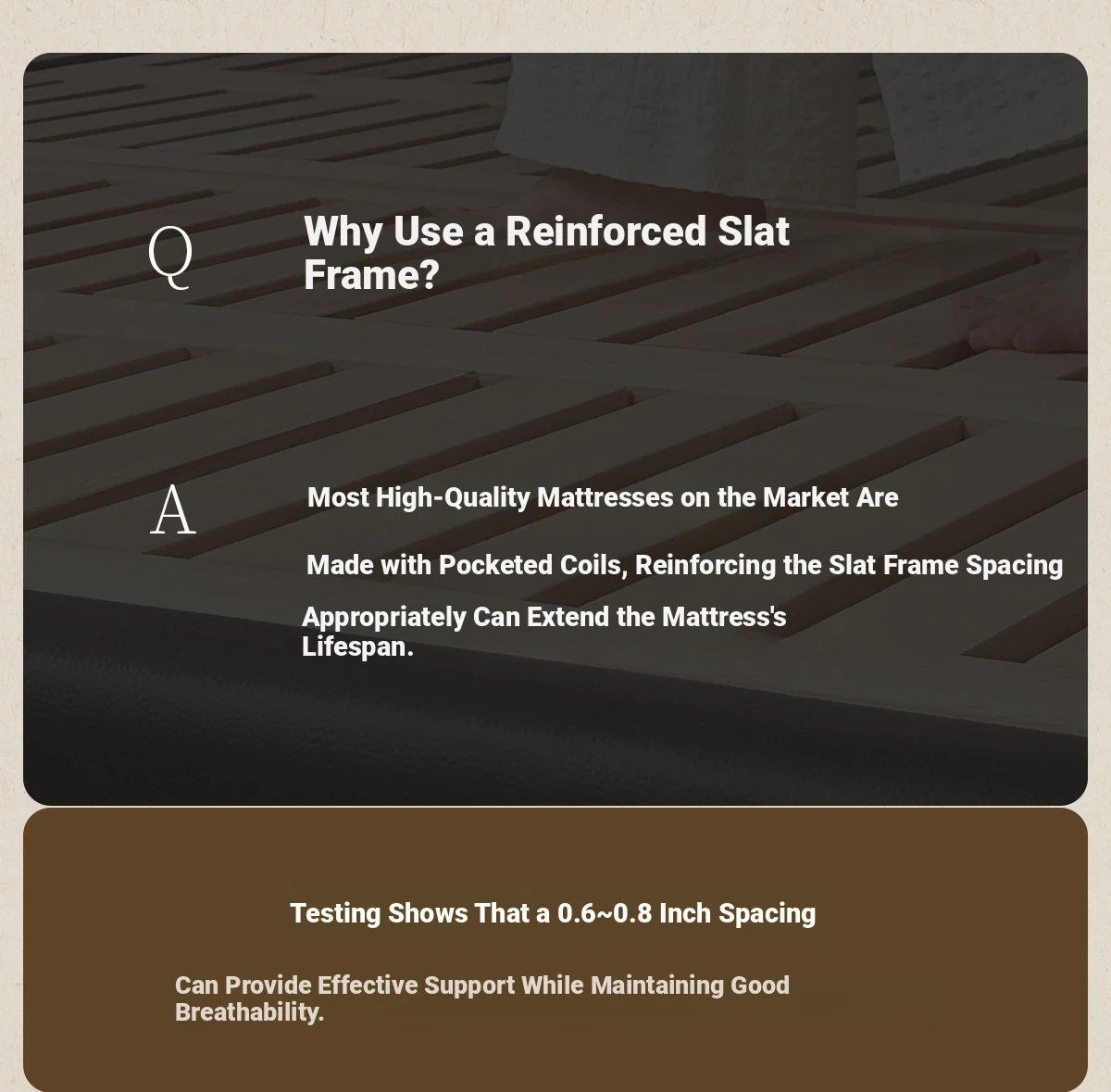 Q

Why Use a Reinforced Slat Frame?

A

Most High-Quality Mattresses on the Market Are

Made with Pocketed Coils, Reinforcing the Slat Frame Spacing

Appropriately Can Extend the Mattress's Lifespan.

Testing Shows That a 0.6~0.8 Inch Spacing

Can Provide Effective Support While Maintaining Good Breathability.